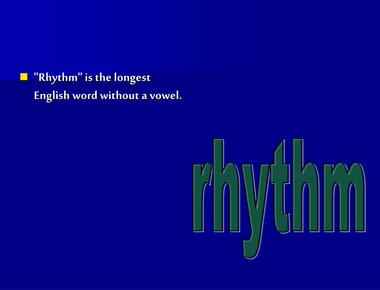 "Rhythm" is the longest English word without a vowel.

rhythm